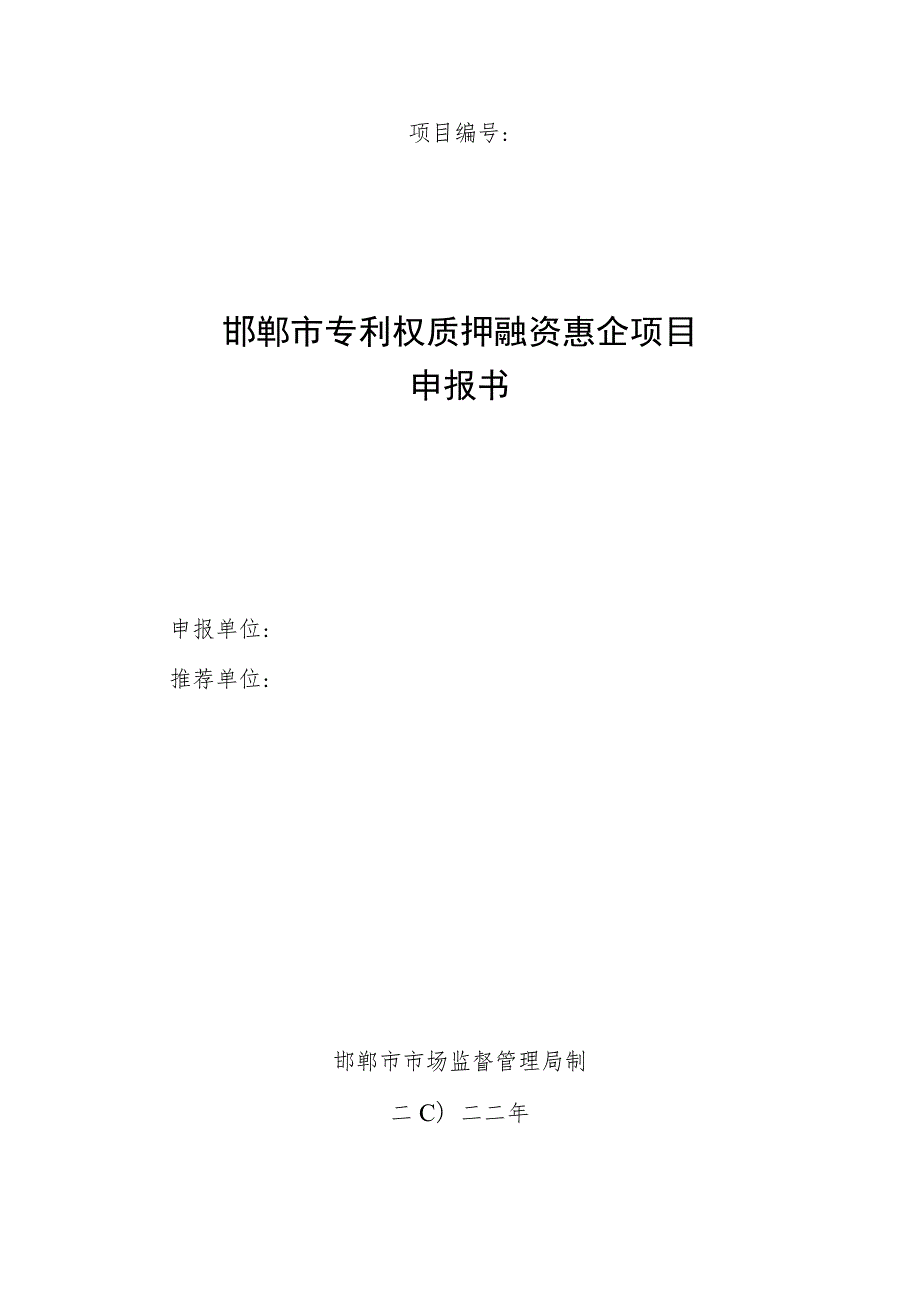 项目编号：

邯郸市专利权质押融资惠企项目
申报书

申报单位：
推荐单位：

邯郸市市场监督管理局制

二C）二二年